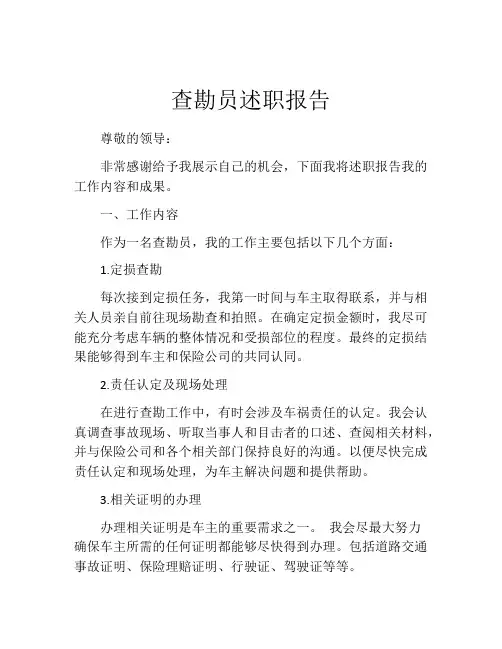 查勘员述职报告

尊敬的领导：

非常感谢给予我展示自己的机会，下面我将述职报告我的工作内容和成果。

一、工作内容

作为一名查勘员，我的工作主要包括以下几个方面：

1.定损查勘

每次接到定损任务，我第一时间与车主取得联系，并与相关人员亲自前往现场勘查和拍照。在确定定损金额时，我尽可能充分考虑车辆的整体情况和受损部位的程度。最终的定损结果能够得到车主和保险公司的共同认同。

2.责任认定及现场处理

在进行查勘工作中，有时会涉及车祸责任的认定。我会认真调查事故现场、听取当事人和目击者的口述、查阅相关材料，并与保险公司和各个相关部门保持良好的沟通。以便尽快完成责任认定和现场处理，为车主解决问题和提供帮助。

3.相关证明的办理

办理相关证明是车主的重要需求之一。 我会尽最大努力确保车主所需的任何证明都能够尽快得到办理。包括道路交通事故证明、保险理赔证明、行驶证、驾驶证等等。